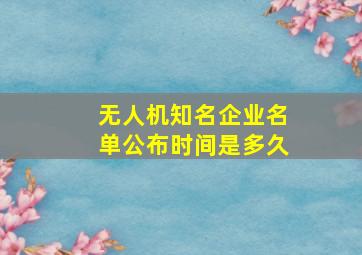 无人机知名企业名单公布时间是多久